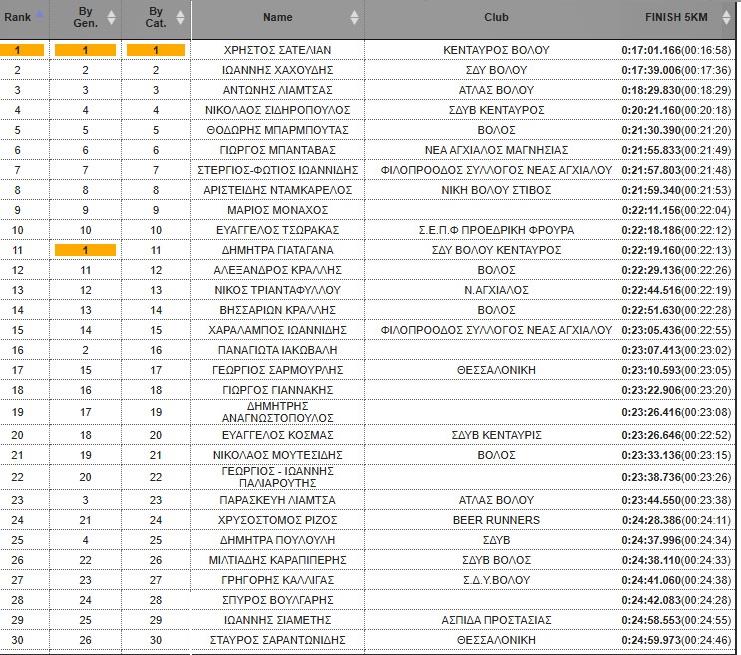 | Rank | By Gen. | By Cat. | Name | Club | FINISH 5KM |
|---|---|---|---|---|---|
| 1 | 1 | 1 | ΧΡΗΣΤΟΣ ΣΑΤΕΛΙΑΝ | ΚΕΝΤΑΥΡΟΣ ΒΟΛΟΥ | 0:17:01.166(00:16:58) |
| 2 | 2 | 2 | ΙΩΑΝΝΗΣ ΧΑΧΟΥΔΗΣ | ΣΔΥ ΒΟΛΟΥ | 0:17:39.006(00:17:36) |
| 3 | 3 | 3 | ΑΝΤΩΝΗΣ ΛΙΑΜΤΣΑΣ | ΑΤΛΑΣ ΒΟΛΟΥ | 0:18:29.830(00:18:29) |
| 4 | 4 | 4 | ΝΙΚΟΛΑΟΣ ΣΙΔΗΡΟΠΟΥΛΟΣ | ΣΔΥΒ ΚΕΝΤΑΥΡΟΣ | 0:20:21.160(00:20:18) |
| 5 | 5 | 5 | ΘΟΔΩΡΗΣ ΜΠΑΡΜΠΟΥΤΑΣ | ΒΟΛΟΣ | 0:21:30.390(00:21:20) |
| 6 | 6 | 6 | ΓΙΩΡΓΟΣ ΜΠΑΝΤΑΒΑΣ | ΝΕΑ ΑΓΧΙΑΛΟΣ ΜΑΓΝΗΣΙΑΣ | 0:21:55.833(00:21:49) |
| 7 | 7 | 7 | ΣΤΕΡΓΙΟΣ-ΦΩΤΙΟΣ ΙΩΑΝΝΙΔΗΣ | ΦΙΛΟΠΡΟΟΔΟΣ ΣΥΛΛΟΓΟΣ ΝΕΑΣ ΑΓΧΙΑΛΟΥ | 0:21:57.803(00:21:48) |
| 8 | 8 | 8 | ΑΡΙΣΤΕΙΔΗΣ ΝΤΑΜΚΑΡΕΛΟΣ | ΝΙΚΗ ΒΟΛΟΥ ΣΤΙΒΟΣ | 0:21:59.340(00:21:53) |
| 9 | 9 | 9 | ΜΑΡΙΟΣ ΜΟΝΑΧΟΣ | | 0:22:11.156(00:22:04) |
| 10 | 10 | 10 | ΕΥΑΓΓΕΛΟΣ ΤΣΩΡΑΚΑΣ | Σ.Ε.Π.Φ ΠΡΟΕΔΡΙΚΗ ΦΡΟΥΡΑ | 0:22:18.186(00:22:12) |
| 11 | 1 | 11 | ΔΗΜΗΤΡΑ ΓΙΑΤΑΓΑΝΑ | ΣΔΥ ΒΟΛΟΥ ΚΕΝΤΑΥΡΟΣ | 0:22:19.160(00:22:13) |
| 12 | 11 | 12 | ΑΛΕΞΑΝΔΡΟΣ ΚΡΑΛΛΗΣ | ΒΟΛΟΣ | 0:22:29.136(00:22:26) |
| 13 | 12 | 13 | ΝΙΚΟΣ ΤΡΙΑΝΤΑΦΥΛΛΟΥ | Ν.ΑΓΧΙΑΛΟΣ | 0:22:44.516(00:22:19) |
| 14 | 13 | 14 | ΒΗΣΣΑΡΙΩΝ ΚΡΑΛΛΗΣ | ΒΟΛΟΣ | 0:22:51.630(00:22:28) |
| 15 | 14 | 15 | ΧΑΡΑΛΑΜΠΟΣ ΙΩΑΝΝΙΔΗΣ | ΦΙΛΟΠΡΟΟΔΟΣ ΣΥΛΛΟΓΟΣ ΝΕΑΣ ΑΓΧΙΑΛΟΥ | 0:23:05.436(00:22:55) |
| 16 | 2 | 16 | ΠΑΝΑΓΙΩΤΑ ΙΑΚΩΒΑΛΗ | | 0:23:07.413(00:23:02) |
| 17 | 15 | 17 | ΓΕΩΡΓΙΟΣ ΣΑΡΜΟΥΡΛΗΣ | ΘΕΣΣΑΛΟΝΙΚΗ | 0:23:10.593(00:23:05) |
| 18 | 16 | 18 | ΓΙΩΡΓΟΣ ΓΙΑΝΝΑΚΗΣ | | 0:23:22.906(00:23:20) |
| 19 | 17 | 19 | ΔΗΜΗΤΡΗΣ ΑΝΑΓΝΩΣΤΟΠΟΥΛΟΣ | | 0:23:26.416(00:23:08) |
| 20 | 18 | 20 | ΕΥΑΓΓΕΛΟΣ ΚΟΣΜΑΣ | ΣΔΥΒ ΚΕΝΤΑΥΡΙΣ | 0:23:26.646(00:22:52) |
| 21 | 19 | 21 | ΝΙΚΟΛΑΟΣ ΜΟΥΤΕΣΙΔΗΣ | ΒΟΛΟΣ | 0:23:33.136(00:23:15) |
| 22 | 20 | 22 | ΓΕΩΡΓΙΟΣ - ΙΩΑΝΝΗΣ ΠΑΛΙΑΡΟΥΤΗΣ | | 0:23:38.736(00:23:26) |
| 23 | 3 | 23 | ΠΑΡΑΣΚΕΥΗ ΛΙΑΜΤΣΑ | ΑΤΛΑΣ ΒΟΛΟΥ | 0:23:44.550(00:23:38) |
| 24 | 21 | 24 | ΧΡΥΣΟΣΤΟΜΟΣ ΡΙΖΟΣ | BEER RUNNERS | 0:24:28.386(00:24:11) |
| 25 | 4 | 25 | ΔΗΜΗΤΡΑ ΠΟΥΛΟΥΛΗ | ΣΔΥΒ | 0:24:37.996(00:24:34) |
| 26 | 22 | 26 | ΜΙΛΤΙΑΔΗΣ ΚΑΡΑΠΙΠΕΡΗΣ | ΣΔΥΒ ΒΟΛΟΣ | 0:24:38.110(00:24:33) |
| 27 | 23 | 27 | ΓΡΗΓΟΡΗΣ ΚΑΛΛΙΓΑΣ | Σ.Δ.Υ.ΒΟΛΟΥ | 0:24:41.060(00:24:38) |
| 28 | 24 | 28 | ΣΠΥΡΟΣ ΒΟΥΛΓΑΡΗΣ | | 0:24:42.083(00:24:28) |
| 29 | 25 | 29 | ΙΩΑΝΝΗΣ ΣΙΑΜΕΤΗΣ | ΑΣΠΙΔΑ ΠΡΟΣΤΑΣΙΑΣ | 0:24:58.553(00:24:55) |
| 30 | 26 | 30 | ΣΤΑΥΡΟΣ ΣΑΡΑΝΤΩΝΙΔΗΣ | ΘΕΣΣΑΛΟΝΙΚΗ | 0:24:59.973(00:24:46) |